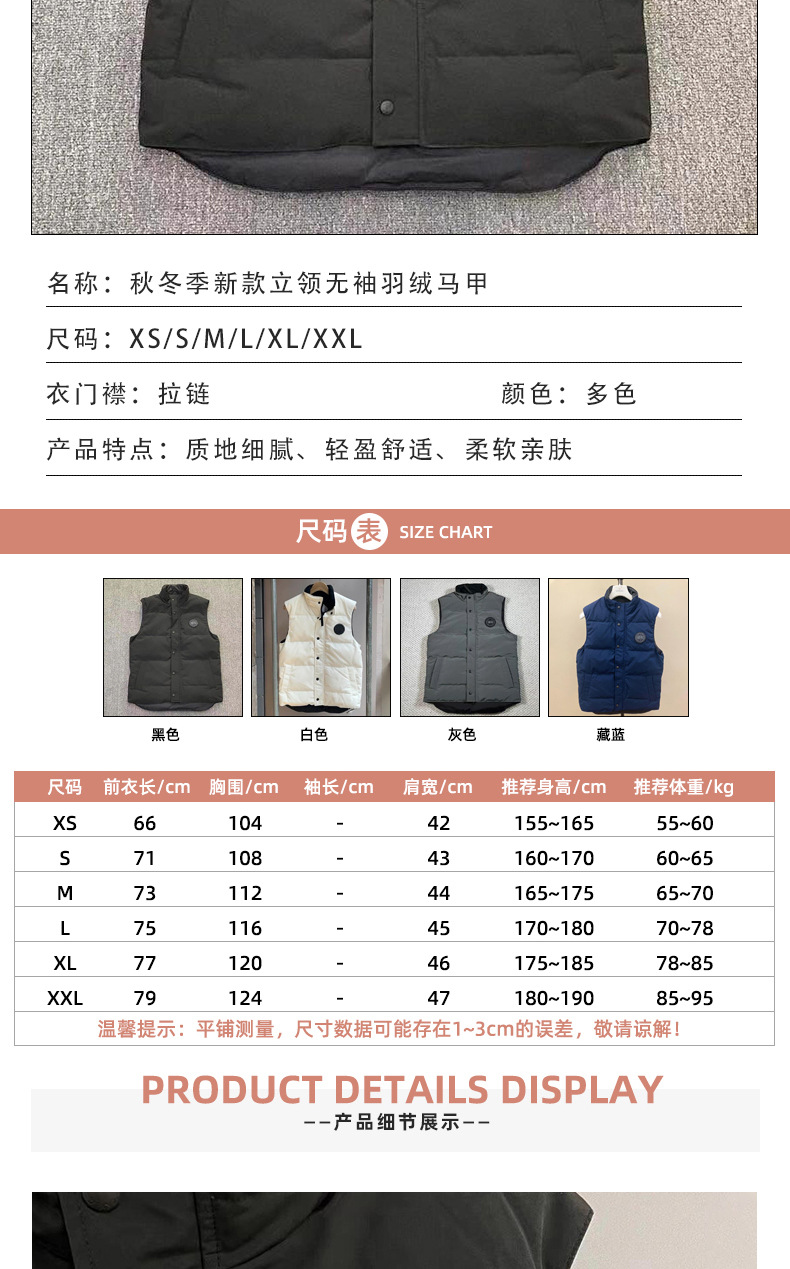 名称：秋冬季新款立领无袖羽绒马甲

尺码：XS/S/M/L/XL/XXL

衣门襟：拉链 颜色：多色

产品特点：质地细腻、轻盈舒适、柔软亲肤

尺码表 SIZE CHART

黑色 白色 灰色 藏蓝

| 尺码 | 前衣长/cm | 胸围/cm | 袖长/cm | 肩宽/cm | 推荐身高/cm | 推荐体重/kg |
|---|---|---|---|---|---|---|
| XS | 66 | 104 | - | 42 | 155~165 | 55~60 |
| S | 71 | 108 | - | 43 | 160~170 | 60~65 |
| M | 73 | 112 | - | 44 | 165~175 | 65~70 |
| L | 75 | 116 | - | 45 | 170~180 | 70~78 |
| XL | 77 | 120 | - | 46 | 175~185 | 78~85 |
| XXL | 79 | 124 | - | 47 | 180~190 | 85~95 |

温馨提示：平铺测量，尺寸数据可能存在1~3cm的误差，敬请谅解！

PRODUCT DETAILS DISPLAY
--产品细节展示--